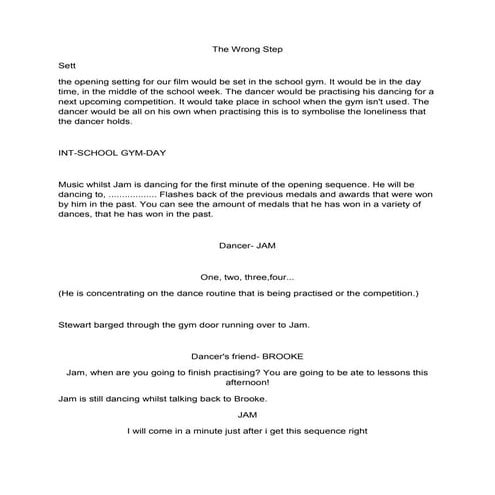 The Wrong Step

Sett

the opening setting for our film would be set in the school gym. It would be in the day time, in the middle of the school week. The dancer would be practising his dancing for a next upcoming competition. It would take place in school when the gym isn't used. The dancer would be all on his own when practising this is to symbolise the loneliness that the dancer holds.

INT-SCHOOL GYM-DAY

Music whilst Jam is dancing for the first minute of the opening sequence. He will be dancing to, ................. Flashes back of the previous medals and awards that were won by him in the past. You can see the amount of medals that he has won in a variety of dances, that he has won in the past.

Dancer- JAM

One, two, three,four...

(He is concentrating on the dance routine that is being practised or the competition.)

Stewart barged through the gym door running over to Jam.

Dancer's friend- BROOKE

Jam, when are you going to finish practising? You are going to be ate to lessons this afternoon!

Jam is still dancing whilst talking back to Brooke.

JAM

I will come in a minute just after i get this sequence right